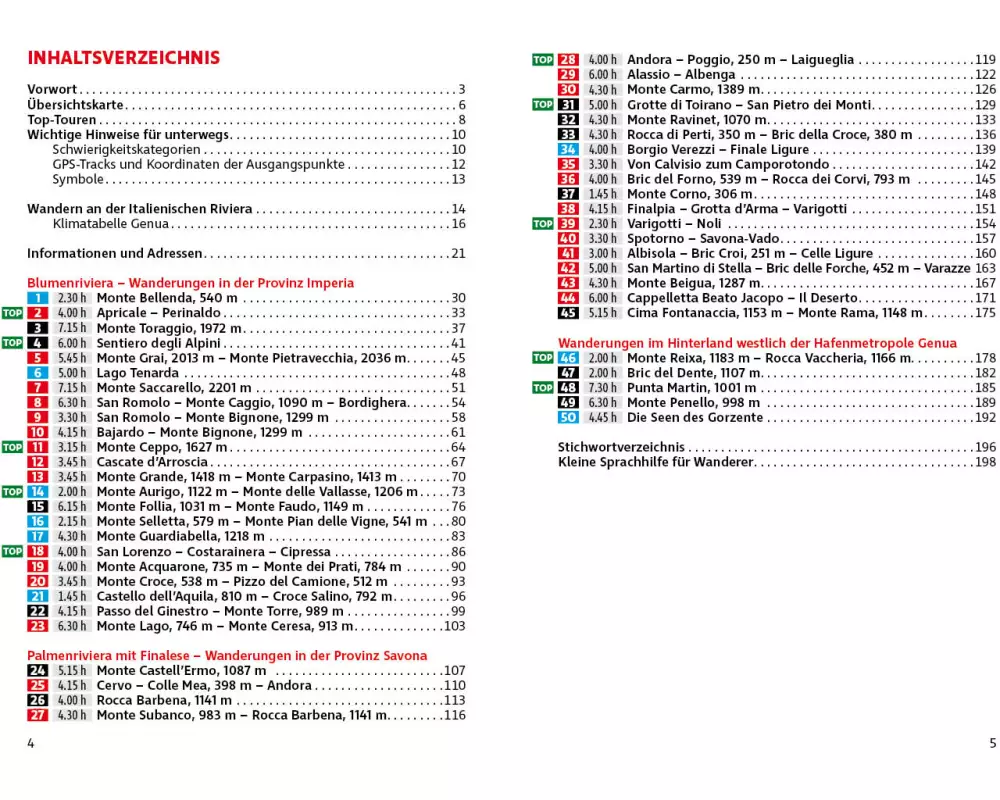 INHALTSVERZEICHNIS

Vorwort . . . 3
Übersichtskarte . . . 6
Top-Touren . . . 8
Wichtige Hinweise für unterwegs . . . 10
Schwierigkeitskategorien . . . 10
GPS-Tracks und Koordinaten der Ausgangspunkte . . . 12
Symbole . . . 13

Wandern an der Italienischen Riviera . . . 14
Klimatabelle Genua . . . 16

Informationen und Adressen . . . 21

Blumenriviera – Wanderungen in der Provinz Imperia
1 2.30 h Monte Bellenda, 540 m . . . 30
TOP 2 4.00 h Apricale – Perinaldo . . . 33
3 7.15 h Monte Toraggio, 1972 m . . . 37
TOP 4 6.00 h Sentiero degli Alpini . . . 41
5 5.45 h Monte Grai, 2013 m – Monte Pietravecchia, 2036 m . . . 45
6 5.00 h Lago Tenarda . . . 48
7 7.15 h Monte Saccarello, 2201 m . . . 51
8 6.30 h San Romolo – Monte Caggio, 1090 m – Bordighera . . . 54
9 3.30 h San Romolo – Monte Bignone, 1299 m . . . 58
10 4.15 h Bajardo – Monte Bignone, 1299 m . . . 61
TOP 11 3.15 h Monte Ceppo, 1627 m . . . 64
12 3.45 h Cascate d'Arroscia . . . 67
13 3.45 h Monte Grande, 1418 m – Monte Carpasino, 1413 m . . . 70
TOP 14 2.00 h Monte Aurigo, 1122 m – Monte delle Vallasse, 1206 m . . . 73
15 6.15 h Monte Follia, 1031 m – Monte Faudo, 1149 m . . . 76
16 2.15 h Monte Selletta, 579 m – Monte Pian delle Vigne, 541 m . . . 80
17 4.30 h Monte Guardiabella, 1218 m . . . 83
TOP 18 4.00 h San Lorenzo – Costarainera – Cipressa . . . 86
19 4.00 h Monte Acquarone, 735 m – Monte dei Prati, 784 m . . . 90
20 3.45 h Monte Croce, 538 m – Pizzo del Camione, 512 m . . . 93
21 1.45 h Castello dell'Aquila, 810 m – Croce Salino, 792 m . . . 96
22 4.15 h Passo del Ginestro – Monte Torre, 989 m . . . 99
23 6.30 h Monte Lago, 746 m – Monte Ceresa, 913 m . . . 103

Palmenriviera mit Finalese – Wanderungen in der Provinz Savona
24 5.15 h Monte Castell'Ermo, 1087 m . . . 107
25 4.15 h Cervo – Colle Mea, 398 m – Andora . . . 110
26 4.00 h Rocca Barbena, 1141 m . . . 113
27 4.30 h Monte Subanco, 983 m – Rocca Barbena, 1141 m . . . 116

4

TOP 28 4.00 h Andora – Poggio, 250 m – Laigueglia . . . 119
29 6.00 h Alassio – Albenga . . . 122
30 4.30 h Monte Carmo, 1389 m . . . 126
TOP 31 5.00 h Grotte di Toirano – San Pietro dei Monti . . . 129
32 4.30 h Monte Ravinet, 1070 m . . . 133
33 4.30 h Rocca di Perti, 350 m – Bric della Croce, 380 m . . . 136
34 4.00 h Borgio Verezzi – Finale Ligure . . . 139
35 3.30 h Von Calvisio zum Camporotondo . . . 142
36 4.00 h Bric del Forno, 539 m – Rocca dei Corvi, 793 m . . . 145
37 1.45 h Monte Corno, 306 m . . . 148
38 4.15 h Finalpia – Grotta d'Arma – Varigotti . . . 151
TOP 39 2.30 h Varigotti – Noli . . . 154
40 3.30 h Spotorno – Savona-Vado . . . 157
41 3.00 h Albisola – Bric Croi, 251 m – Celle Ligure . . . 160
42 5.00 h San Martino di Stella – Bric delle Forche, 452 m – Varazze 163
43 4.30 h Monte Beigua, 1287 m . . . 167
44 6.00 h Cappelletta Beato Jacopo – Il Deserto . . . 171
45 5.15 h Cima Fontanaccia, 1153 m – Monte Rama, 1148 m . . . 175

Wanderungen im Hinterland westlich der Hafenmetropole Genua
TOP 46 2.00 h Monte Reixa, 1183 m – Rocca Vaccheria, 1166 m . . . 178
47 2.00 h Bric del Dente, 1107 m . . . 182
TOP 48 7.30 h Punta Martin, 1001 m . . . 185
49 6.30 h Monte Penello, 998 m . . . 189
50 4.45 h Die Seen des Gorzente . . . 192

Stichwortverzeichnis . . . 196
Kleine Sprachhilfe für Wanderer . . . 198

5